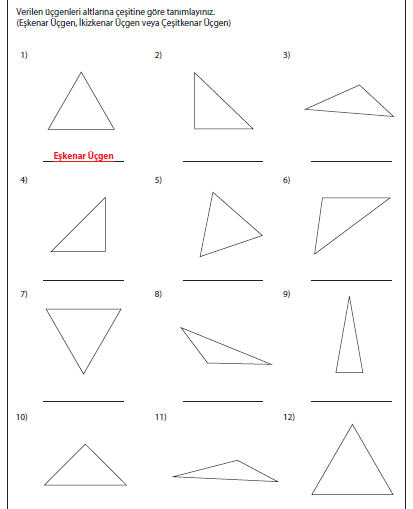 Verilen üçgenleri altlarına çeşitine göre tanımlayınız.
(Eşkenar Üçgen, İkizkenar Üçgen veya Çeşitkenar Üçgen)

1)

Eşkenar Üçgen

2)

3)

4)

5)

6)

7)

8)

9)

10)

11)

12)